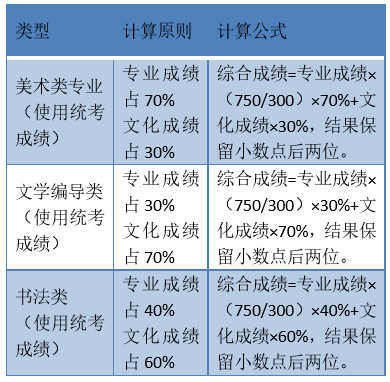 | 类型 | 计算原则 | 计算公式 |
|---|---|---|
| 美术类专业（使用统考成绩） | 专业成绩占 70% 文化成绩占 30% | 综合成绩=专业成绩×（750/300）×70%+文化成绩×30%，结果保留小数点后两位。 |
| 文学编导类（使用统考成绩） | 专业成绩占 30% 文化成绩占 70% | 综合成绩=专业成绩×（750/300）×30%+文化成绩×70%，结果保留小数点后两位。 |
| 书法类（使用统考成绩） | 专业成绩占 40% 文化成绩占 60% | 综合成绩=专业成绩×（750/300）×40%+文化成绩×60%，结果保留小数点后两位。 |